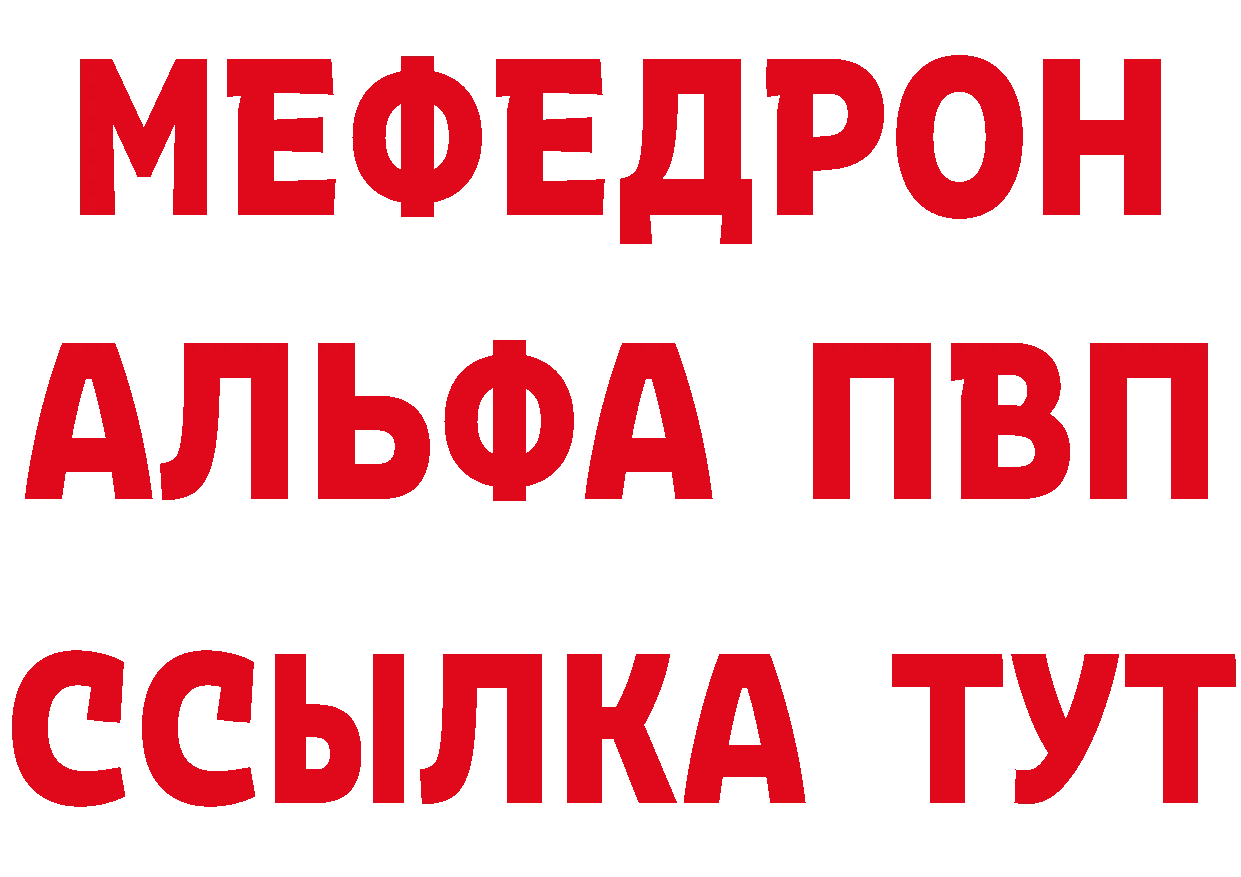 МЕФЕДРОН
АЛЬФА ПВП
ССЫЛКА ТУТ